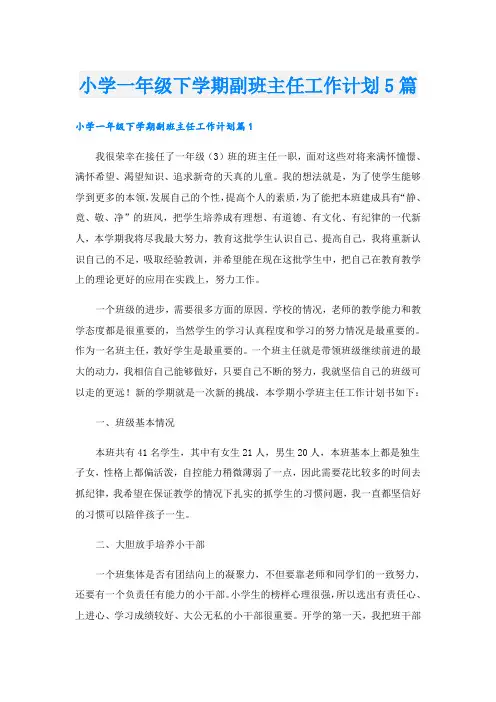 小学一年级下学期副班主任工作计划5篇

小学一年级下学期副班主任工作计划篇1

我很荣幸在接任了一年级（3）班的班主任一职，面对这些对将来满怀憧憬、满怀希望、渴望知识、追求新奇的天真的儿童。我的想法就是，为了使学生能够学到更多的本领，发展自己的个性，提高个人的素质，为了能把本班建成具有“静、竟、敬、净”的班风，把学生培养成有理想、有道德、有文化、有纪律的一代新人，本学期我将尽我最大努力，教育这批学生认识自己、提高自己，我将重新认识自己的不足，吸取经验教训，并希望能在现在这批学生中，把自己在教育教学上的理论更好的应用在实践上，努力工作。

一个班级的进步，需要很多方面的原因。学校的情况，老师的教学能力和教学态度都是很重要的，当然学生的学习认真程度和学习的努力情况是最重要的。作为一名班主任，教好学生是最重要的。一个班主任就是带领班级继续前进的最大的动力，我相信自己能够做好，只要自己不断的努力，我就坚信自己的班级可以走的更远！新的学期就是一次新的挑战，本学期小学班主任工作计划书如下：

一、班级基本情况

本班共有41名学生，其中有女生21人，男生20人，本班基本上都是独生子女，性格上都偏活泼，自控能力稍微薄弱了一点，因此需要花比较多的时间去抓纪律，我希望在保证教学的情况下扎实的抓学生的习惯问题，我一直都坚信好的习惯可以陪伴孩子一生。

二、大胆放手培养小干部

一个班集体是否有团结向上的凝聚力，不但要靠老师和同学们的一致努力，还要有一个负责任有能力的小干部。小学生的榜样心理很强，所以选出有责任心、上进心、学习成绩较好、大公无私的小干部很重要。开学的第一天，我把班干部